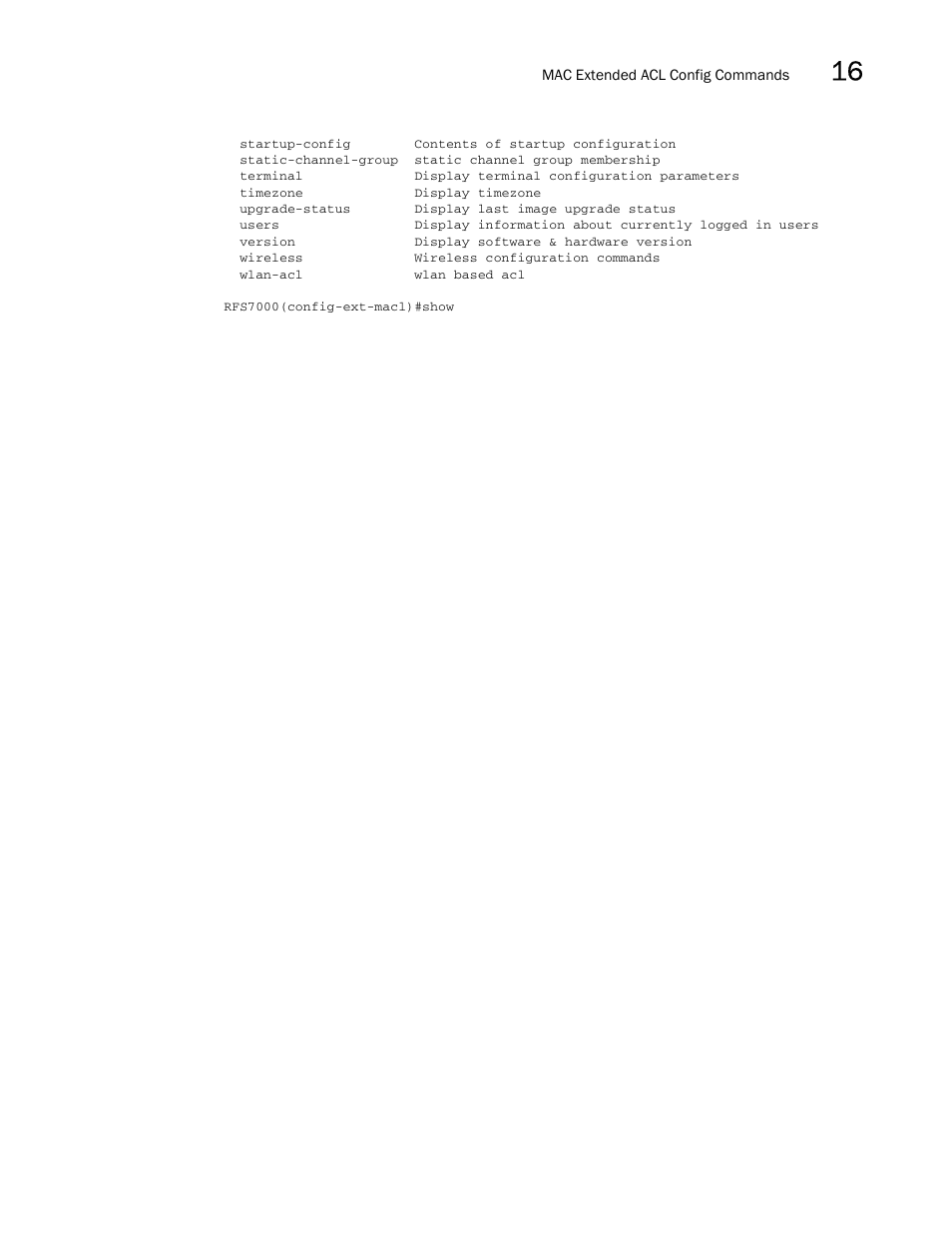 MAC Extended ACL Config Commands 16

startup-config Contents of startup configuration
static-channel-group static channel group membership
terminal Display terminal configuration parameters
timezone Display timezone
upgrade-status Display last image upgrade status
users Display information about currently logged in users
version Display software & hardware version
wireless Wireless configuration commands
wlan-acl wlan based acl

RFS7000(config-ext-macl)#show